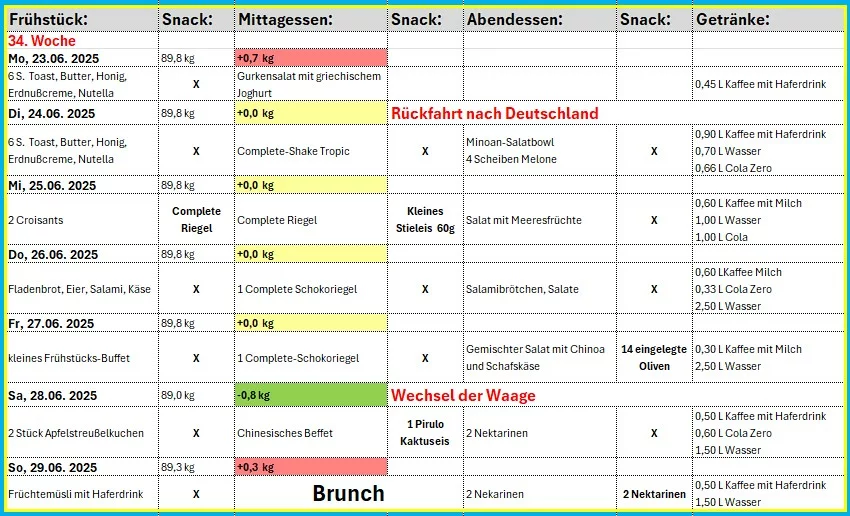 | Frühstück: | Snack: | Mittagessen: | Snack: | Abendessen: | Snack: | Getränke: |
|---|---|---|---|---|---|---|
| 34. Woche | | | | | | |
| Mo, 23.06. 2025 | 89,8 kg | +0,7 kg | | | | |
| 6 S. Toast, Butter, Honig, Erdnußcreme, Nutella | X | Gurkensalat mit griechischem Joghurt | | | | 0,45 L Kaffee mit Haferdrink |
| Di, 24.06. 2025 | 89,8 kg | +0,0 kg | Rückfahrt nach Deutschland | | | |
| 6 S. Toast, Butter, Honig, Erdnußcreme, Nutella | X | Complete-Shake Tropic | X | Minoan-Salatbowl 4 Scheiben Melone | X | 0,90 L Kaffee mit Haferdrink 0,70 L Wasser 0,66 L Cola Zero |
| Mi, 25.06. 2025 | 89,8 kg | +0,0 kg | | | | |
| 2 Croisants | Complete Riegel | Complete Riegel | Kleines Stieleis 60g | Salat mit Meeresfrüchte | X | 0,60 L Kaffee mit Milch 1,00 L Wasser 1,00 L Cola |
| Do, 26.06. 2025 | 89,8 kg | +0,0 kg | | | | |
| Fladenbrot, Eier, Salami, Käse | X | 1 Complete Schokoriegel | X | Salamibrötchen, Salate | X | 0,60 LKaffee Milch 0,33 L Cola Zero 2,50 L Wasser |
| Fr, 27.06. 2025 | 89,8 kg | +0,0 kg | | | | |
| kleines Frühstücks-Buffet | X | 1 Complete-Schokoriegel | X | Gemischter Salat mit Chinoa und Schafskäse | 14 eingelegte Oliven | 0,30 L Kaffee mit Milch 2,50 L Wasser |
| Sa, 28.06. 2025 | 89,0 kg | -0,8 kg | Wechsel der Waage | | | |
| 2 Stück Apfelstreußelkuchen | X | Chinesisches Beffet | 1 Pirulo Kaktuseis | 2 Nektarinen | X | 0,50 L Kaffee mit Haferdrink 0,60 L Cola Zero 1,50 L Wasser |
| So, 29.06. 2025 | 89,3 kg | +0,3 kg | | | | |
| Früchtemüsli mit Haferdrink | X | Brunch | | 2 Nekarinen | 2 Nektarinen | 0,50 L Kaffee mit Haferdrink 1,50 L Wasser |